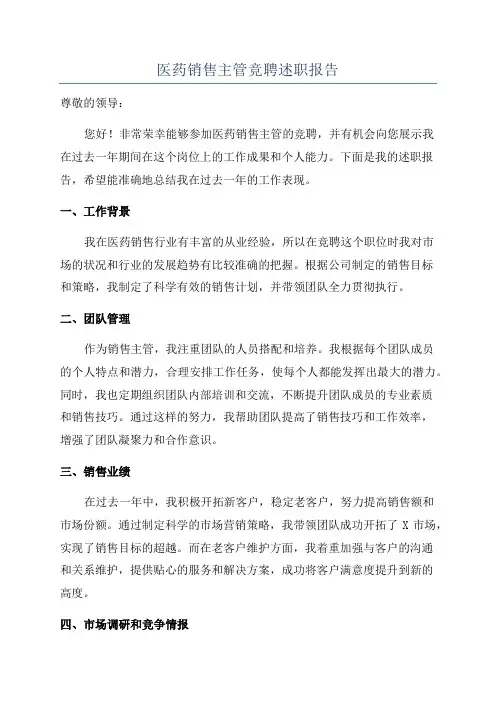 医药销售主管竞聘述职报告

尊敬的领导：

您好！非常荣幸能够参加医药销售主管的竞聘，并有机会向您展示我在过去一年期间在这个岗位上的工作成果和个人能力。下面是我的述职报告，希望能准确地总结我在过去一年的工作表现。

一、工作背景

我在医药销售行业有丰富的从业经验，所以在竞聘这个职位时我对市场的状况和行业的发展趋势有比较准确的把握。根据公司制定的销售目标和策略，我制定了科学有效的销售计划，并带领团队全力贯彻执行。

二、团队管理

作为销售主管，我注重团队的人员搭配和培养。我根据每个团队成员的个人特点和潜力，合理安排工作任务，使每个人都能发挥出最大的潜力。同时，我也定期组织团队内部培训和交流，不断提升团队成员的专业素质和销售技巧。通过这样的努力，我帮助团队提高了销售技巧和工作效率，增强了团队凝聚力和合作意识。

三、销售业绩

在过去一年中，我积极开拓新客户，稳定老客户，努力提高销售额和市场份额。通过制定科学的市场营销策略，我带领团队成功开拓了 X 市场，实现了销售目标的超越。而在老客户维护方面，我着重加强与客户的沟通和关系维护，提供贴心的服务和解决方案，成功将客户满意度提升到新的高度。

四、市场调研和竞争情报